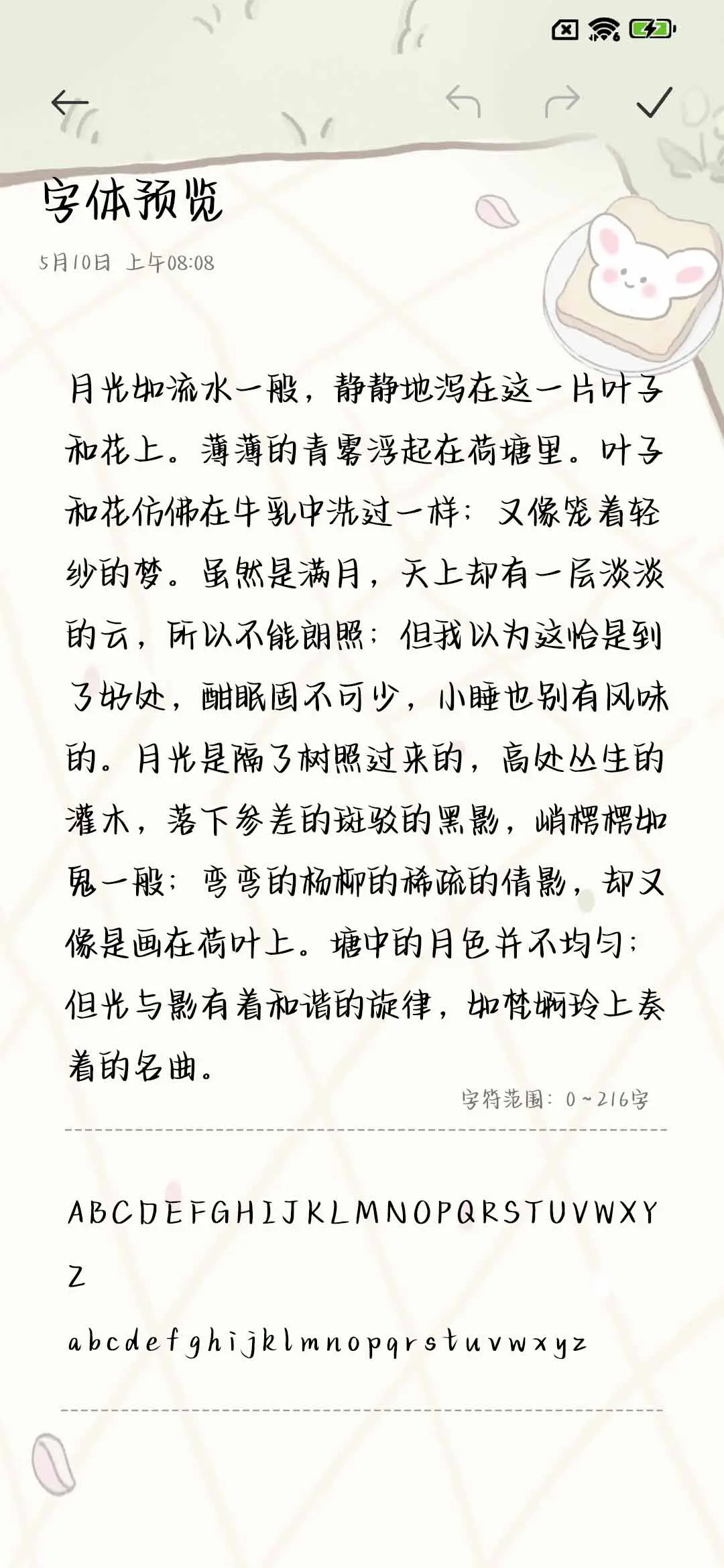 字体预览

5月10日 上午08:08

月光如流水一般，静静地泻在这一片叶子和花上。薄薄的青雾浮起在荷塘里。叶子和花仿佛在牛乳中洗过一样；又像笼着轻纱的梦。虽然是满月，天上却有一层淡淡的云，所以不能朗照；但我以为这恰是到了好处，酣眠固不可少，小睡也别有风味的。月光是隔了树照过来的，高处丛生的灌木，落下参差的斑驳的黑影，峭楞楞如鬼一般；弯弯的杨柳的稀疏的倩影，却又像是画在荷叶上。塘中的月色并不均匀；但光与影有着和谐的旋律，如梵婀玲上奏着的名曲。

字符范围：0~216字

ABCDEFGHIJKLMNOPQRSTUVWXYZ

abcdefghijklmnopqrstuvwxyz